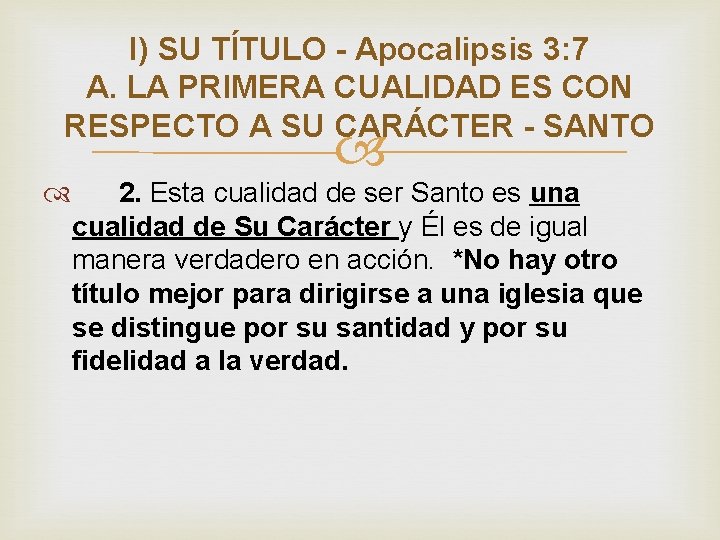 I) SU TÍTULO - Apocalipsis 3:7
A. LA PRIMERA CUALIDAD ES CON RESPECTO A SU CARÁCTER - SANTO

2. Esta cualidad de ser Santo es una cualidad de Su Carácter y Él es de igual manera verdadero en acción. *No hay otro título mejor para dirigirse a una iglesia que se distingue por su santidad y por su fidelidad a la verdad.